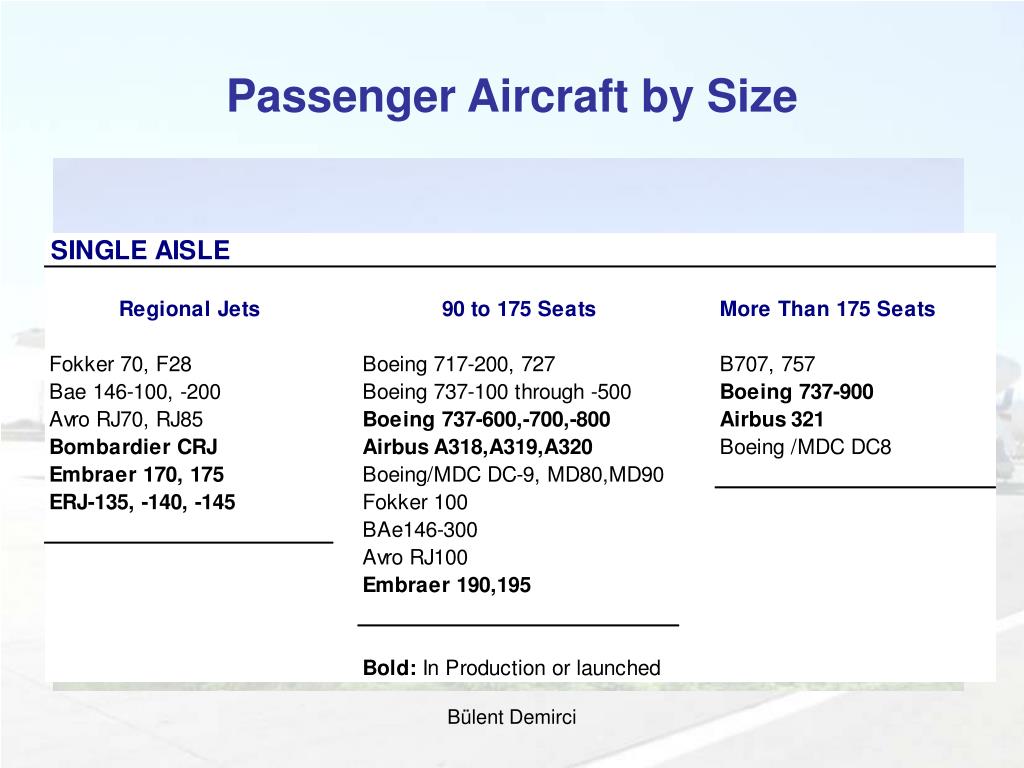 Passenger Aircraft by Size

SINGLE AISLE

Regional Jets

Fokker 70, F28
Bae 146-100, -200
Avro RJ70, RJ85
Bombardier CRJ
Embraer 170, 175
ERJ-135, -140, -145

90 to 175 Seats

Boeing 717-200, 727
Boeing 737-100 through -500
Boeing 737-600,-700,-800
Airbus A318,A319,A320
Boeing/MDC DC-9, MD80,MD90
Fokker 100
BAe146-300
Avro RJ100
Embraer 190,195

Bold: In Production or launched

More Than 175 Seats

B707, 757
Boeing 737-900
Airbus 321
Boeing /MDC DC8

Bülent Demirci